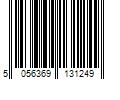 5 056369 131249